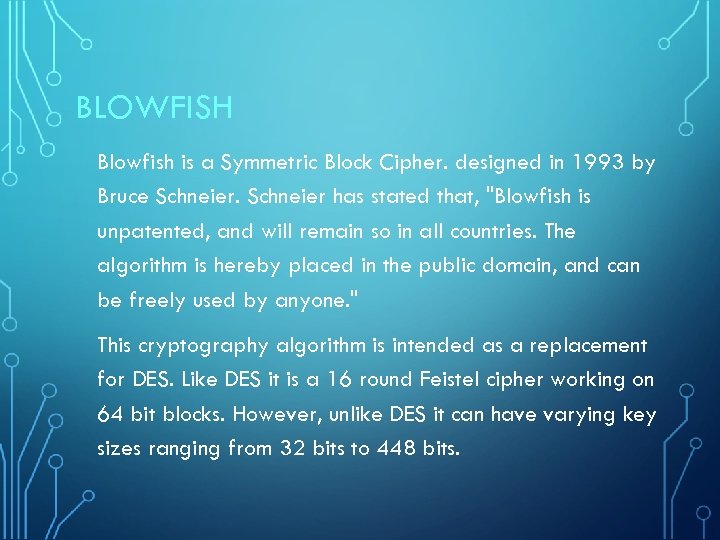 BLOWFISH

Blowfish is a Symmetric Block Cipher. designed in 1993 by Bruce Schneier. Schneier has stated that, "Blowfish is unpatented, and will remain so in all countries. The algorithm is hereby placed in the public domain, and can be freely used by anyone."

This cryptography algorithm is intended as a replacement for DES. Like DES it is a 16 round Feistel cipher working on 64 bit blocks. However, unlike DES it can have varying key sizes ranging from 32 bits to 448 bits.